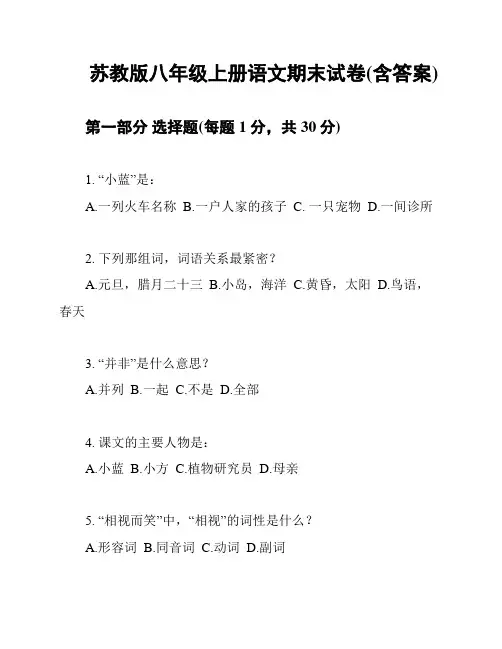 苏教版八年级上册语文期末试卷(含答案)

第一部分 选择题(每题 1 分，共 30 分)

1. “小蓝”是：
A.一列火车名称 B.一户人家的孩子 C. 一只宠物 D.一间诊所

2. 下列那组词，词语关系最紧密？
A.元旦，腊月二十三 B.小岛，海洋 C.黄昏，太阳 D.鸟语，春天

3. “并非”是什么意思？
A.并列 B.一起 C.不是 D.全部

4. 课文的主要人物是：
A.小蓝 B.小方 C.植物研究员 D.母亲

5. “相视而笑”中，“相视”的词性是什么？
A.形容词 B.同音词 C.动词 D.副词